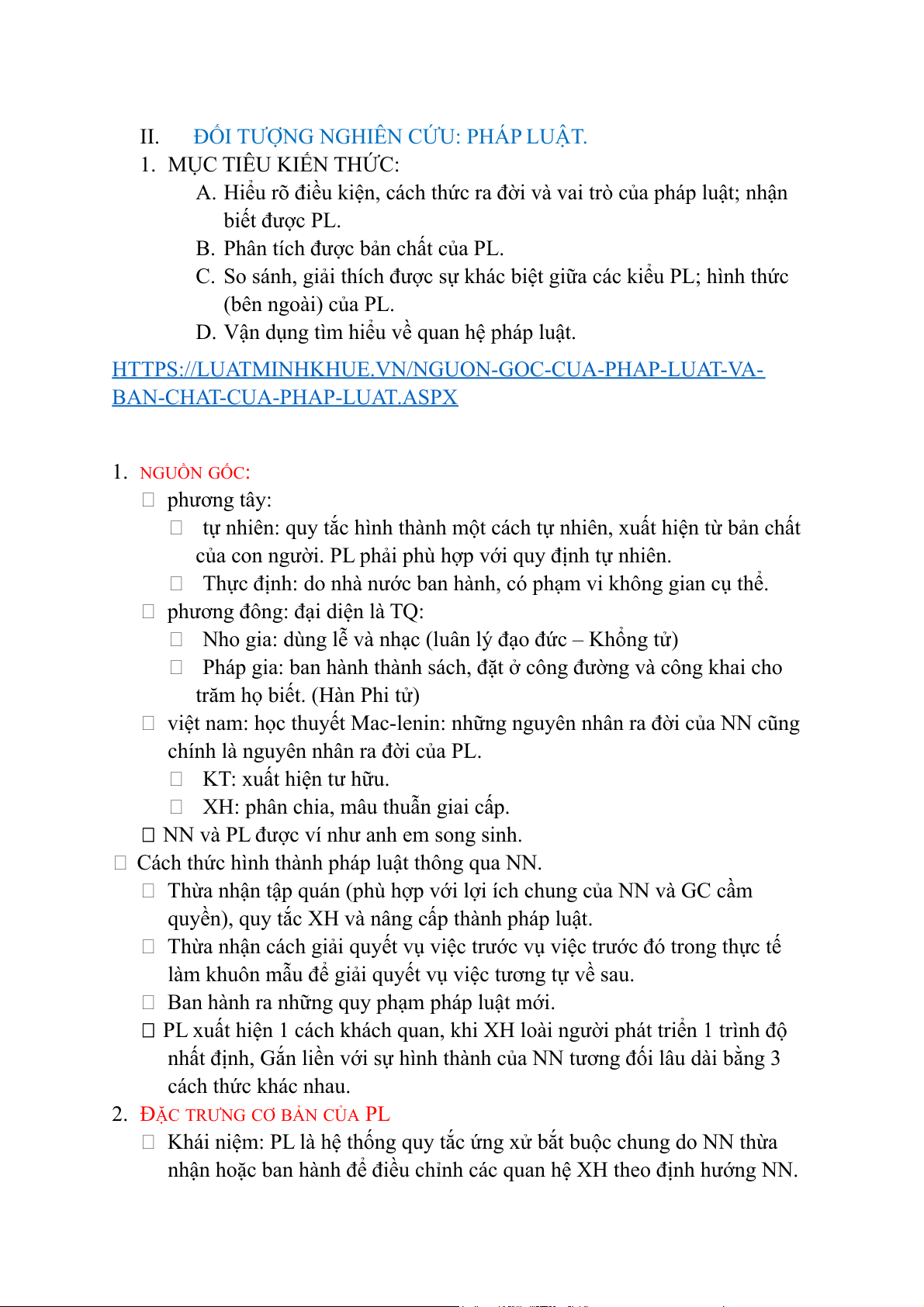 II. ĐỐI TƯỢNG NGHIÊN CỨU: PHÁP LUẬT.

1. MỤC TIÊU KIẾN THỨC:

A. Hiểu rõ điều kiện, cách thức ra đời và vai trò của pháp luật; nhận biết được PL.

B. Phân tích được bản chất của PL.

C. So sánh, giải thích được sự khác biệt giữa các kiểu PL; hình thức (bên ngoài) của PL.

D. Vận dụng tìm hiểu về quan hệ pháp luật.

HTTPS://LUATMINHKHUE.VN/NGUON-GOC-CUA-PHAP-LUAT-VA-BAN-CHAT-CUA-PHAP-LUAT.ASPX

1. NGUỒN GỐC:

 phương tây:

 tự nhiên: quy tắc hình thành một cách tự nhiên, xuất hiện từ bản chất của con người. PL phải phù hợp với quy định tự nhiên.

 Thực định: do nhà nước ban hành, có phạm vi không gian cụ thể.

 phương đông: đại diện là TQ:

 Nho gia: dùng lễ và nhạc (luân lý đạo đức – Khổng tử)

 Pháp gia: ban hành thành sách, đặt ở công đường và công khai cho trăm họ biết. (Hàn Phi tử)

 việt nam: học thuyết Mac-lenin: những nguyên nhân ra đời của NN cũng chính là nguyên nhân ra đời của PL.

 KT: xuất hiện tư hữu.

 XH: phân chia, mâu thuẫn giai cấp.

 NN và PL được ví như anh em song sinh.

 Cách thức hình thành pháp luật thông qua NN.

 Thừa nhận tập quán (phù hợp với lợi ích chung của NN và GC cầm quyền), quy tắc XH và nâng cấp thành pháp luật.

 Thừa nhận cách giải quyết vụ việc trước vụ việc trước đó trong thực tế làm khuôn mẫu để giải quyết vụ việc tương tự về sau.

 Ban hành ra những quy phạm pháp luật mới.

 PL xuất hiện 1 cách khách quan, khi XH loài người phát triển 1 trình độ nhất định, Gắn liền với sự hình thành của NN tương đối lâu dài bằng 3 cách thức khác nhau.

2. ĐẶC TRƯNG CƠ BẢN CỦA PL

 Khái niệm: PL là hệ thống quy tắc ứng xử bắt buộc chung do NN thừa nhận hoặc ban hành để điều chỉnh các quan hệ XH theo định hướng NN.